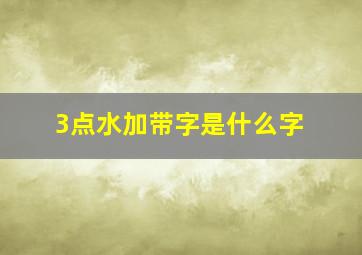 3点水加带字是什么字